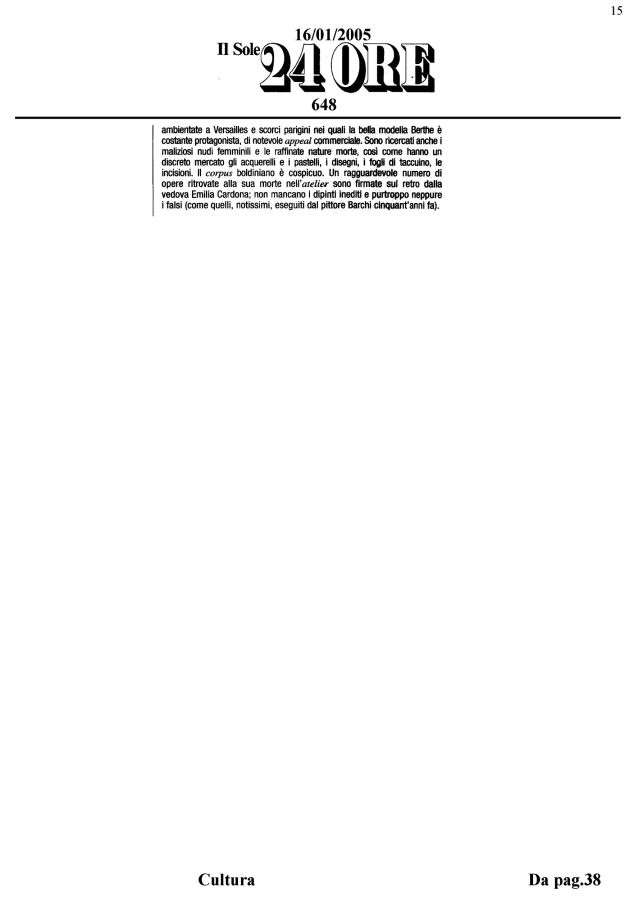 15

16/01/2005

Il Sole 24 ORE

648

ambientate a Versailles e scorci parigini nei quali la bella modella Berthe è costante protagonista, di notevole appeal commerciale. Sono ricercati anche i maliziosi nudi femminili e le raffinate nature morte, così come hanno un discreto mercato gli acquerelli e i pastelli, i disegni, i fogli di taccuino, le incisioni. Il corpus boldiniano è cospicuo. Un ragguardevole numero di opere ritrovate alla sua morte nell'atelier sono firmate sul retro dalla vedova Emilia Cardona; non mancano i dipinti inediti e purtroppo neppure i falsi (come quelli, notissimi, eseguiti dal pittore Barchi cinquant'anni fa).

Cultura

Da pag.38